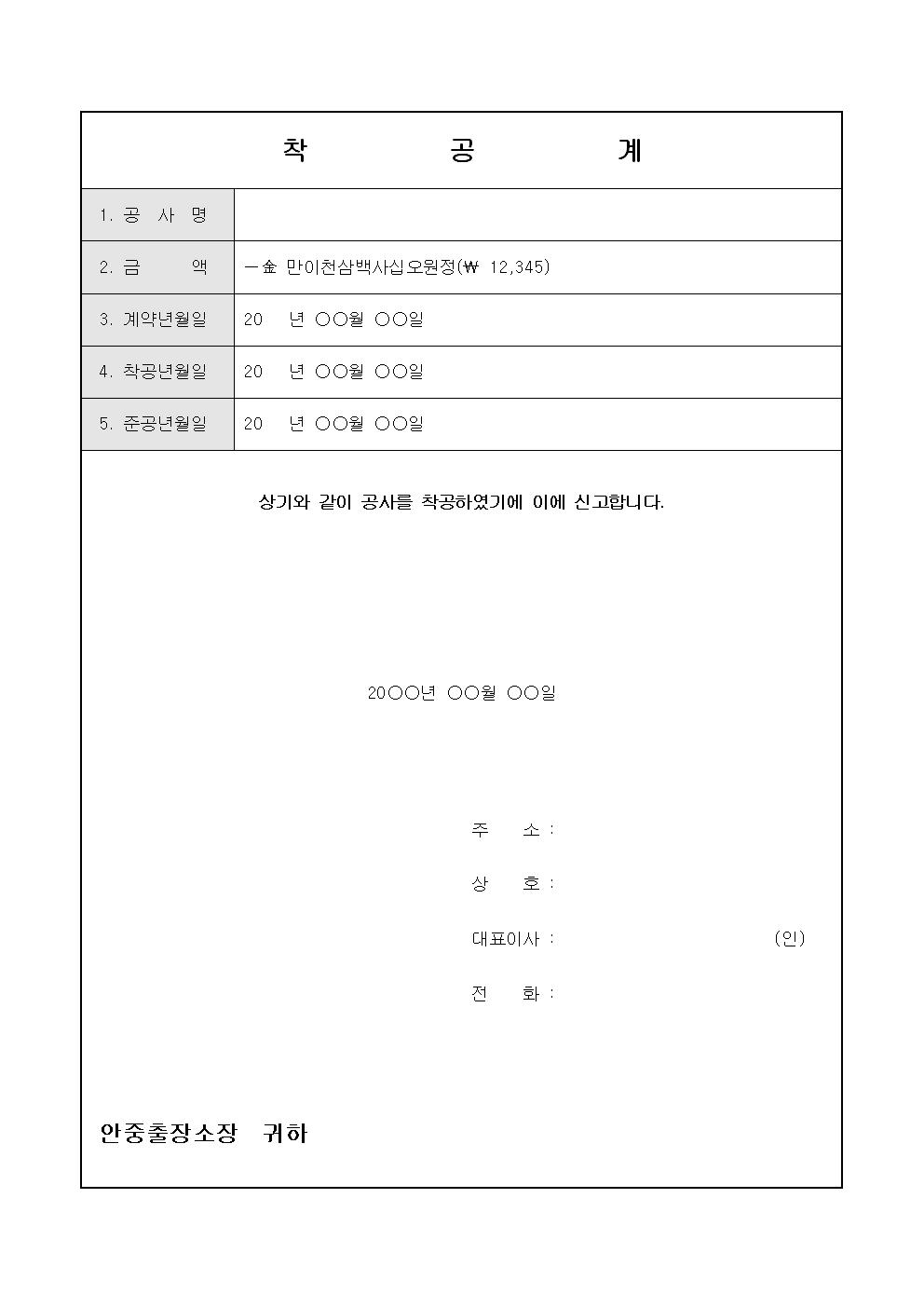 착 공 계

| 1. 공 사 명 | |
|---|---|
| 2. 금 액 | 一金 만이천삼백사십오원정(₩ 12,345) |
| 3. 계약년월일 | 20 년 ○○월 ○○일 |
| 4. 착공년월일 | 20 년 ○○월 ○○일 |
| 5. 준공년월일 | 20 년 ○○월 ○○일 |

상기와 같이 공사를 착공하였기에 이에 신고합니다.

20○○년 ○○월 ○○일

주 소 :

상 호 :

대표이사 : (인)

전 화 :

안중출장소장 귀하